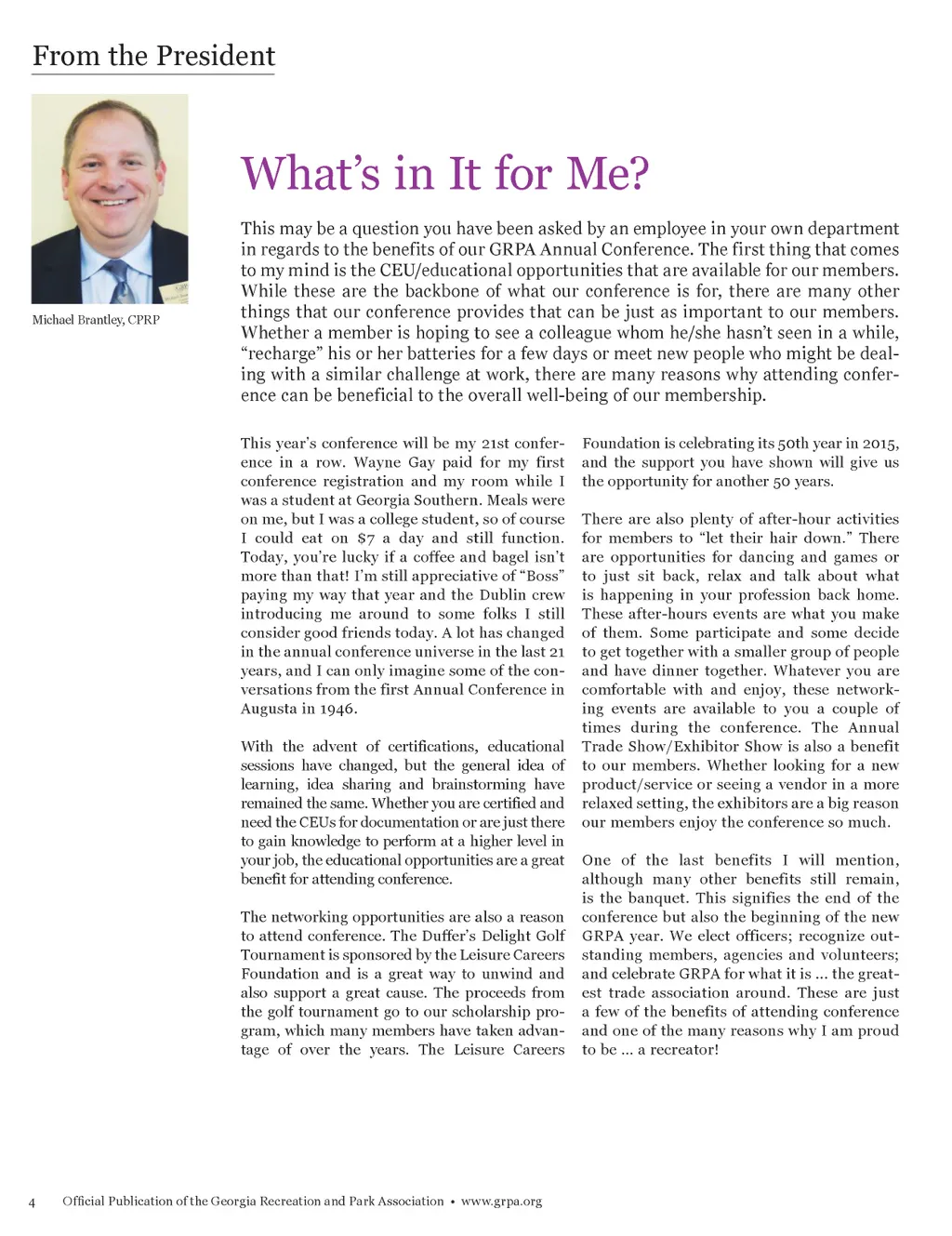 From the President

Michael Brantley, CPRP

What's in It for Me?

This may be a question you have been asked by an employee in your own department in regards to the benefits of our GRPA Annual Conference. The first thing that comes to my mind is the CEU/educational opportunities that are available for our members. While these are the backbone of what our conference is for, there are many other things that our conference provides that can be just as important to our members. Whether a member is hoping to see a colleague whom he/she hasn't seen in a while, "recharge" his or her batteries for a few days or meet new people who might be dealing with a similar challenge at work, there are many reasons why attending conference can be beneficial to the overall well-being of our membership.

This year's conference will be my 21st conference in a row. Wayne Gay paid for my first conference registration and my room while I was a student at Georgia Southern. Meals were on me, but I was a college student, so of course I could eat on $7 a day and still function. Today, you're lucky if a coffee and bagel isn't more than that! I'm still appreciative of "Boss" paying my way that year and the Dublin crew introducing me around to some folks I still consider good friends today. A lot has changed in the annual conference universe in the last 21 years, and I can only imagine some of the conversations from the first Annual Conference in Augusta in 1946.

With the advent of certifications, educational sessions have changed, but the general idea of learning, idea sharing and brainstorming have remained the same. Whether you are certified and need the CEUs for documentation or are just there to gain knowledge to perform at a higher level in your job, the educational opportunities are a great benefit for attending conference.

The networking opportunities are also a reason to attend conference. The Duffer's Delight Golf Tournament is sponsored by the Leisure Careers Foundation and is a great way to unwind and also support a great cause. The proceeds from the golf tournament go to our scholarship program, which many members have taken advantage of over the years. The Leisure Careers Foundation is celebrating its 50th year in 2015, and the support you have shown will give us the opportunity for another 50 years.

There are also plenty of after-hour activities for members to "let their hair down." There are opportunities for dancing and games or to just sit back, relax and talk about what is happening in your profession back home. These after-hours events are what you make of them. Some participate and some decide to get together with a smaller group of people and have dinner together. Whatever you are comfortable with and enjoy, these networking events are available to you a couple of times during the conference. The Annual Trade Show/Exhibitor Show is also a benefit to our members. Whether looking for a new product/service or seeing a vendor in a more relaxed setting, the exhibitors are a big reason our members enjoy the conference so much.

One of the last benefits I will mention, although many other benefits still remain, is the banquet. This signifies the end of the conference but also the beginning of the new GRPA year. We elect officers; recognize outstanding members, agencies and volunteers; and celebrate GRPA for what it is ... the greatest trade association around. These are just a few of the benefits of attending conference and one of the many reasons why I am proud to be ... a recreator!

4 Official Publication of the Georgia Recreation and Park Association • www.grpa.org